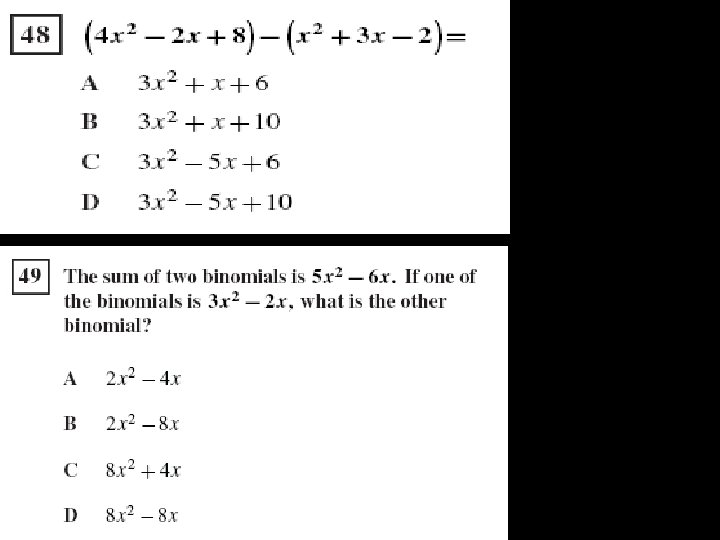 48 $(4x^2 - 2x + 8) - (x^2 + 3x - 2) =$

A $3x^2 + x + 6$

B $3x^2 + x + 10$

C $3x^2 - 5x + 6$

D $3x^2 - 5x + 10$

49 The sum of two binomials is $5x^2 - 6x$. If one of the binomials is $3x^2 - 2x$, what is the other binomial?

A $2x^2 - 4x$

B $2x^2 - 8x$

C $8x^2 + 4x$

D $8x^2 - 8x$